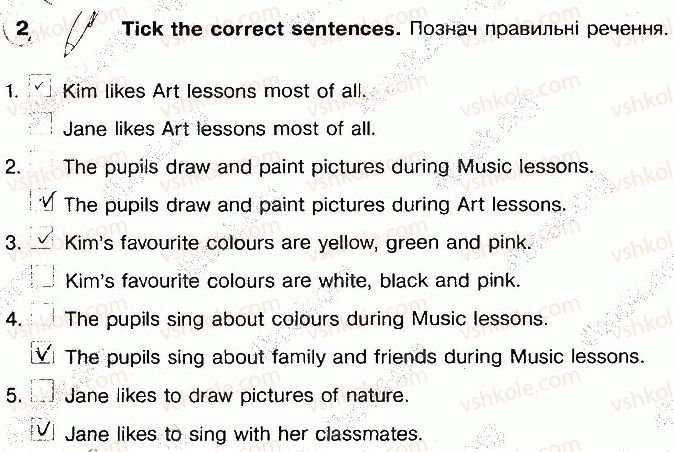 2 Tick the correct sentences. Познач правильні речення.

1. ☑ Kim likes Art lessons most of all.
☐ Jane likes Art lessons most of all.
2. ☐ The pupils draw and paint pictures during Music lessons.
☑ The pupils draw and paint pictures during Art lessons.
3. ☑ Kim's favourite colours are yellow, green and pink.
☐ Kim's favourite colours are white, black and pink.
4. ☐ The pupils sing about colours during Music lessons.
☑ The pupils sing about family and friends during Music lessons.
5. ☐ Jane likes to draw pictures of nature.
☑ Jane likes to sing with her classmates.

vshkole.com